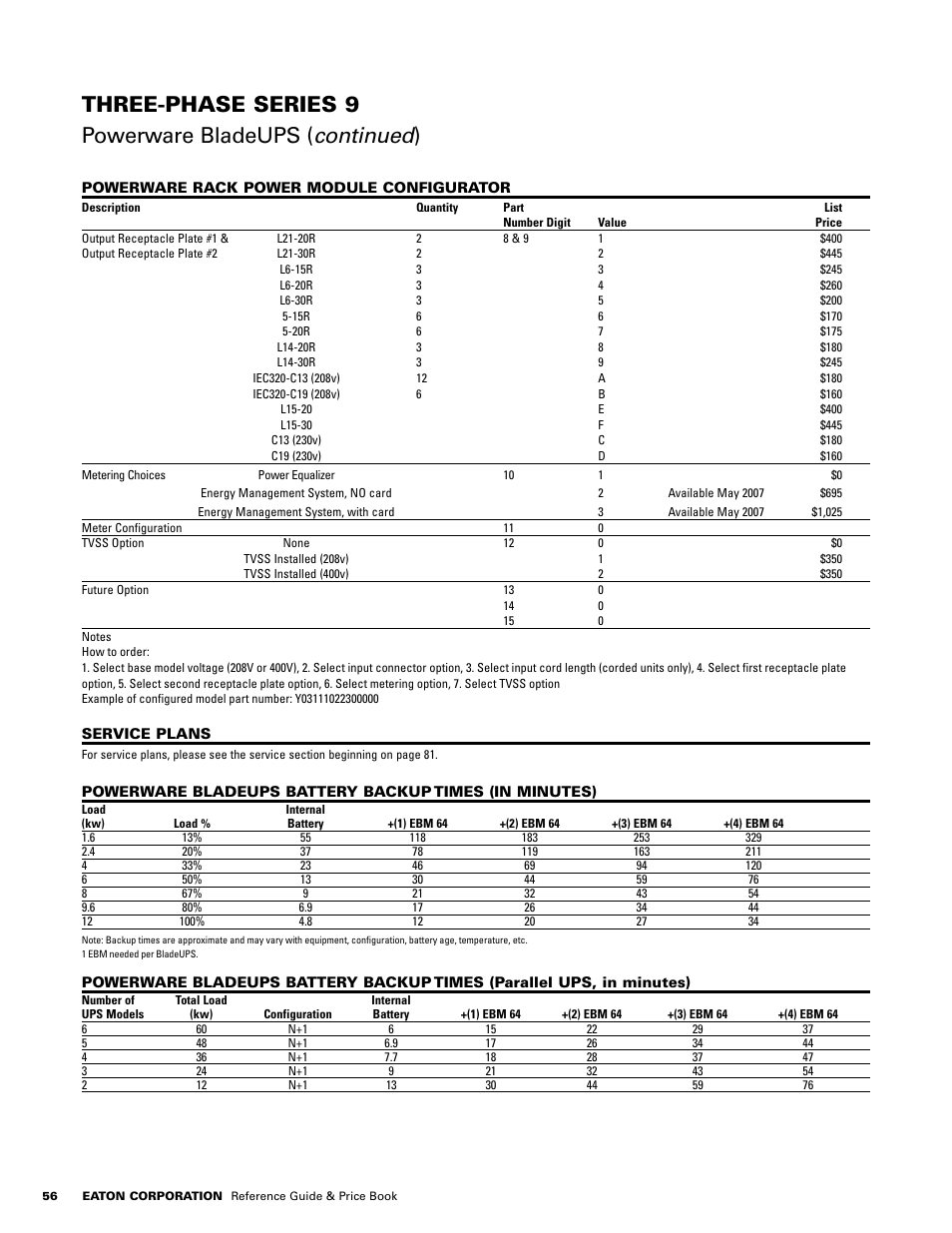 THREE-PHASE SERIES 9

Powerware BladeUPS (continued)

POWERWARE RACK POWER MODULE CONFIGURATOR

| Description | | Quantity | Part Number Digit | Value | | List Price |
|---|---|---|---|---|---|---|
| Output Receptacle Plate #1 & | L21-20R | 2 | 8 & 9 | 1 | | $400 |
| Output Receptacle Plate #2 | L21-30R | 2 | | 2 | | $445 |
| | L6-15R | 3 | | 3 | | $245 |
| | L6-20R | 3 | | 4 | | $260 |
| | L6-30R | 3 | | 5 | | $200 |
| | 5-15R | 6 | | 6 | | $170 |
| | 5-20R | 6 | | 7 | | $175 |
| | L14-20R | 3 | | 8 | | $180 |
| | L14-30R | 3 | | 9 | | $245 |
| | IEC320-C13 (208v) | 12 | | A | | $180 |
| | IEC320-C19 (208v) | 6 | | B | | $160 |
| | L15-20 | | | E | | $400 |
| | L15-30 | | | F | | $445 |
| | C13 (230v) | | | C | | $180 |
| | C19 (230v) | | | D | | $160 |
| Metering Choices | Power Equalizer | | 10 | 1 | | $0 |
| | Energy Management System, NO card | | | 2 | Available May 2007 | $695 |
| | Energy Management System, with card | | | 3 | Available May 2007 | $1,025 |
| Meter Configuration | | | 11 | 0 | | |
| TVSS Option | None | | 12 | 0 | | $0 |
| | TVSS Installed (208v) | | | 1 | | $350 |
| | TVSS Installed (400v) | | | 2 | | $350 |
| Future Option | | | 13 | 0 | | |
| | | | 14 | 0 | | |
| | | | 15 | 0 | | |

Notes
How to order:
1. Select base model voltage (208V or 400V), 2. Select input connector option, 3. Select input cord length (corded units only), 4. Select first receptacle plate option, 5. Select second receptacle plate option, 6. Select metering option, 7. Select TVSS option
Example of configured model part number: Y03111022300000

SERVICE PLANS

For service plans, please see the service section beginning on page 81.

POWERWARE BLADEUPS BATTERY BACKUP TIMES (IN MINUTES)

| Load (kw) | Load % | Internal Battery | +(1) EBM 64 | +(2) EBM 64 | +(3) EBM 64 | +(4) EBM 64 |
|---|---|---|---|---|---|---|
| 1.6 | 13% | 55 | 118 | 183 | 253 | 329 |
| 2.4 | 20% | 37 | 78 | 119 | 163 | 211 |
| 4 | 33% | 23 | 46 | 69 | 94 | 120 |
| 6 | 50% | 13 | 30 | 44 | 59 | 76 |
| 8 | 67% | 9 | 21 | 32 | 43 | 54 |
| 9.6 | 80% | 6.9 | 17 | 26 | 34 | 44 |
| 12 | 100% | 4.8 | 12 | 20 | 27 | 34 |

Note: Backup times are approximate and may vary with equipment, configuration, battery age, temperature, etc.
1 EBM needed per BladeUPS.

POWERWARE BLADEUPS BATTERY BACKUP TIMES (Parallel UPS, in minutes)

| Number of UPS Models | Total Load (kw) | Configuration | Internal Battery | +(1) EBM 64 | +(2) EBM 64 | +(3) EBM 64 | +(4) EBM 64 |
|---|---|---|---|---|---|---|---|
| 6 | 60 | N+1 | 6 | 15 | 22 | 29 | 37 |
| 5 | 48 | N+1 | 6.9 | 17 | 26 | 34 | 44 |
| 4 | 36 | N+1 | 7.7 | 18 | 28 | 37 | 47 |
| 3 | 24 | N+1 | 9 | 21 | 32 | 43 | 54 |
| 2 | 12 | N+1 | 13 | 30 | 44 | 59 | 76 |

56 EATON CORPORATION Reference Guide & Price Book